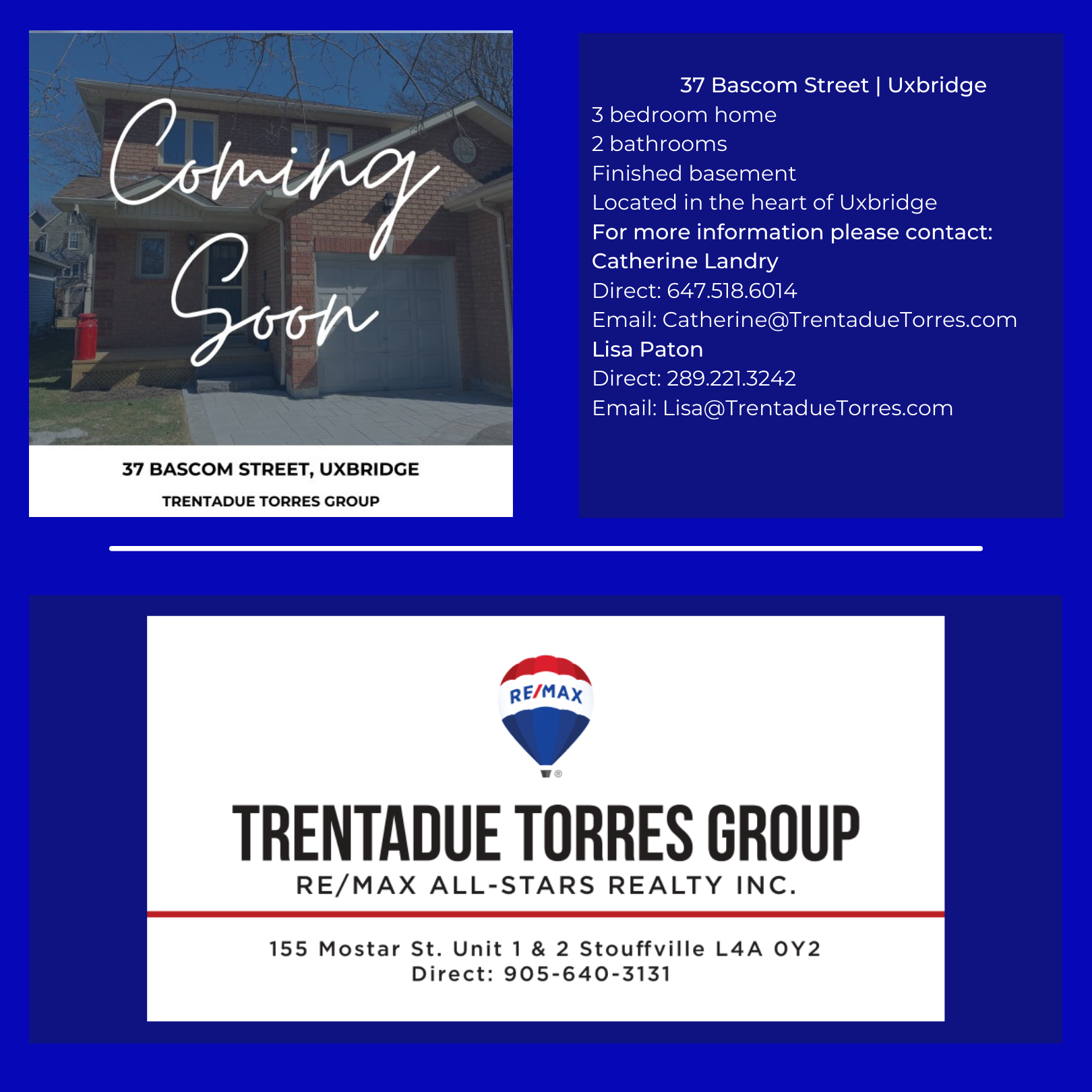 Coming Soon

37 BASCOM STREET, UXBRIDGE

TRENTADUE TORRES GROUP

37 Bascom Street | Uxbridge
3 bedroom home
2 bathrooms
Finished basement
Located in the heart of Uxbridge
For more information please contact:
Catherine Landry
Direct: 647.518.6014
Email: Catherine@TrentadueTorres.com
Lisa Paton
Direct: 289.221.3242
Email: Lisa@TrentadueTorres.com

RE/MAX

TRENTADUE TORRES GROUP
RE/MAX ALL-STARS REALTY INC.

155 Mostar St. Unit 1 & 2 Stouffville L4A 0Y2
Direct: 905-640-3131